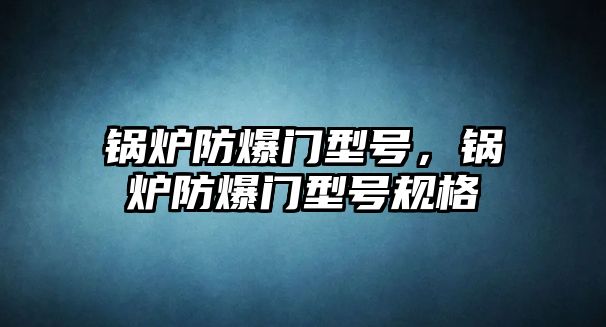 锅炉防爆门型号，锅炉防爆门型号规格